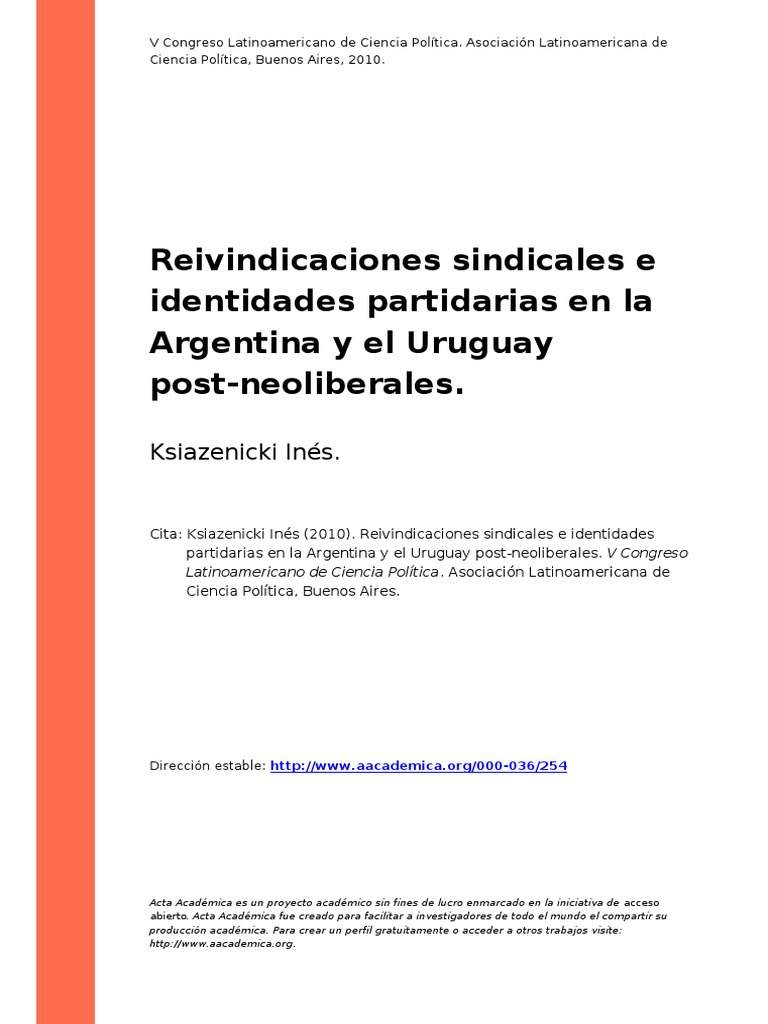 V Congreso Latinoamericano de Ciencia Política. Asociación Latinoamericana de Ciencia Política, Buenos Aires, 2010.

Reivindicaciones sindicales e identidades partidarias en la Argentina y el Uruguay post-neoliberales.

Ksiazenicki Inés.

Cita: Ksiazenicki Inés (2010). Reivindicaciones sindicales e identidades partidarias en la Argentina y el Uruguay post-neoliberales. V Congreso Latinoamericano de Ciencia Política. Asociación Latinoamericana de Ciencia Política, Buenos Aires.

Dirección estable: http://www.aacademica.org/000-036/254

Acta Académica es un proyecto académico sin fines de lucro enmarcado en la iniciativa de acceso abierto. Acta Académica fue creado para facilitar a investigadores de todo el mundo el compartir su producción académica. Para crear un perfil gratuitamente o acceder a otros trabajos visite: http://www.aacademica.org.